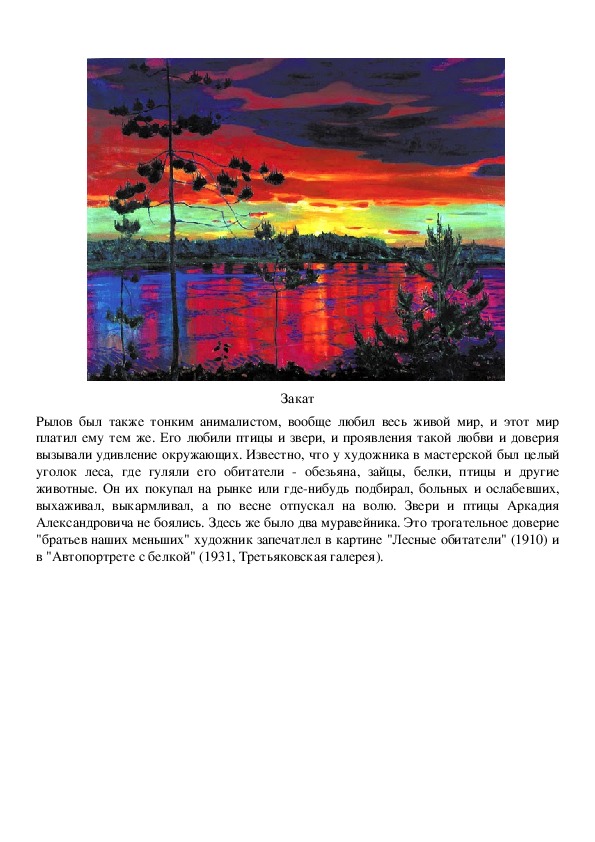 Закат

Рылов был также тонким анималистом, вообще любил весь живой мир, и этот мир платил ему тем же. Его любили птицы и звери, и проявления такой любви и доверия вызывали удивление окружающих. Известно, что у художника в мастерской был целый уголок леса, где гуляли его обитатели - обезьяна, зайцы, белки, птицы и другие животные. Он их покупал на рынке или где-нибудь подбирал, больных и ослабевших, выхаживал, выкармливал, а по весне отпускал на волю. Звери и птицы Аркадия Александровича не боялись. Здесь же было два муравейника. Это трогательное доверие "братьев наших меньших" художник запечатлел в картине "Лесные обитатели" (1910) и в "Автопортрете с белкой" (1931, Третьяковская галерея).